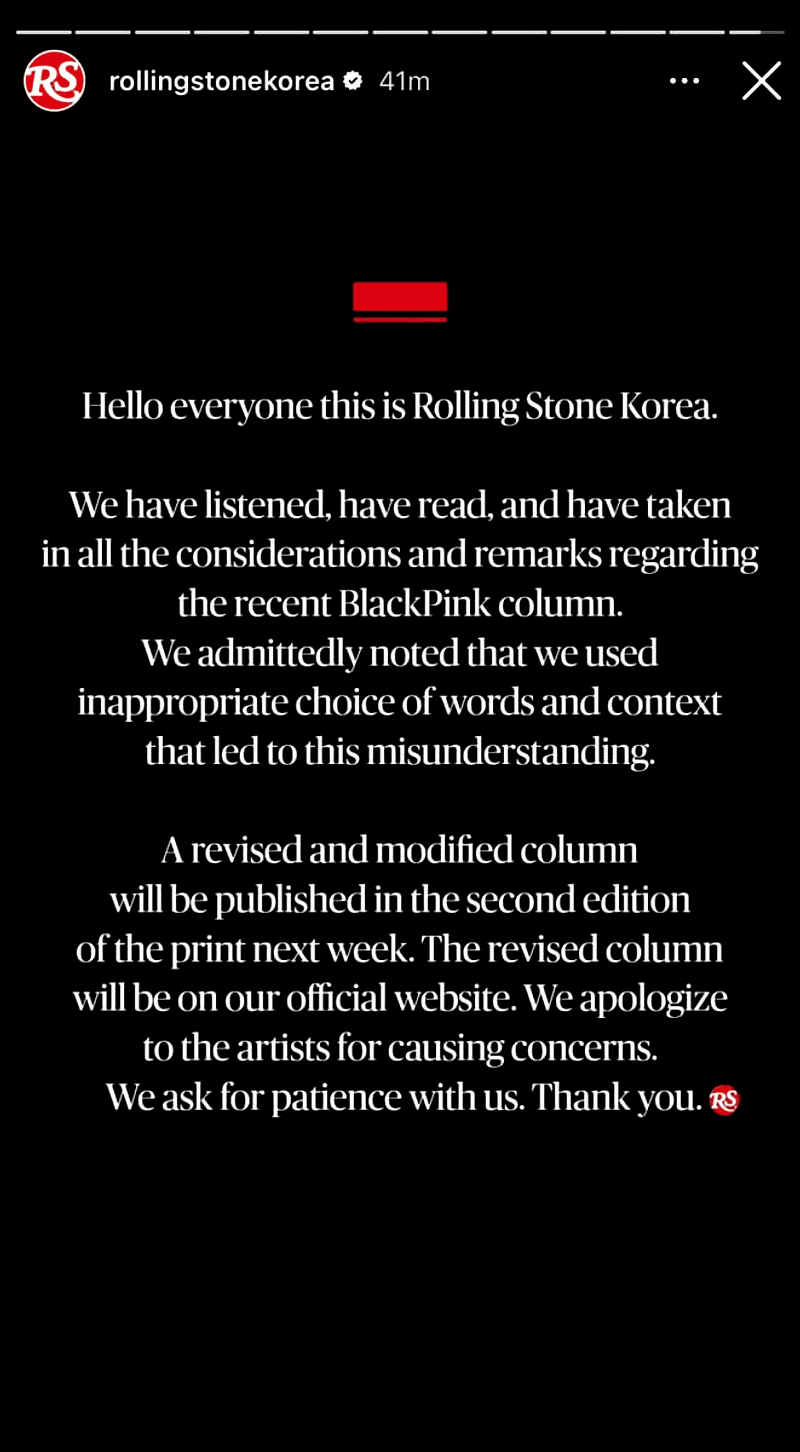 RS rollingstonekorea 41m

Hello everyone this is Rolling Stone Korea.

We have listened, have read, and have taken in all the considerations and remarks regarding the recent BlackPink column. We admittedly noted that we used inappropriate choice of words and context that led to this misunderstanding.

A revised and modified column will be published in the second edition of the print next week. The revised column will be on our official website. We apologize to the artists for causing concerns. We ask for patience with us. Thank you. RS